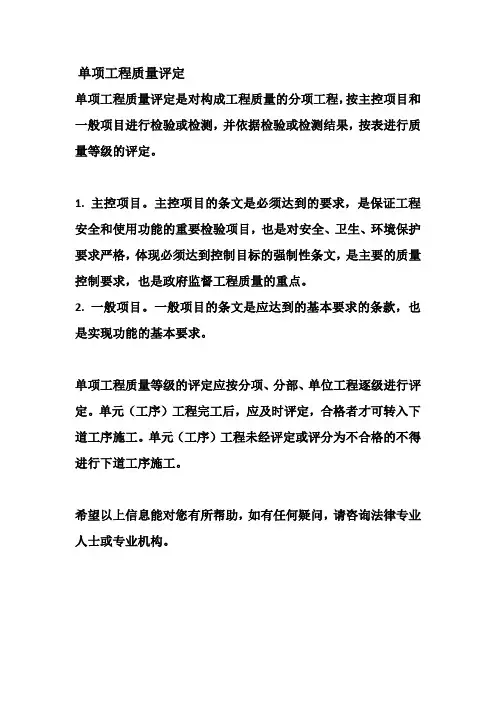 单项工程质量评定

单项工程质量评定是对构成工程质量的分项工程，按主控项目和一般项目进行检验或检测，并依据检验或检测结果，按表进行质量等级的评定。

1. 主控项目。主控项目的条文是必须达到的要求，是保证工程安全和使用功能的重要检验项目，也是对安全、卫生、环境保护要求严格，体现必须达到控制目标的强制性条文，是主要的质量控制要求，也是政府监督工程质量的重点。
2. 一般项目。一般项目的条文是应达到的基本要求的条款，也是实现功能的基本要求。

单项工程质量等级的评定应按分项、分部、单位工程逐级进行评定。单元（工序）工程完工后，应及时评定，合格者才可转入下道工序施工。单元（工序）工程未经评定或评分为不合格的不得进行下道工序施工。

希望以上信息能对您有所帮助，如有任何疑问，请咨询法律专业人士或专业机构。